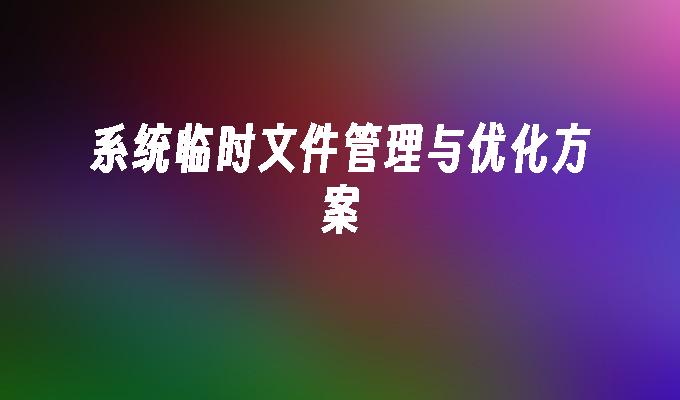 系统临时文件管理与优化方案